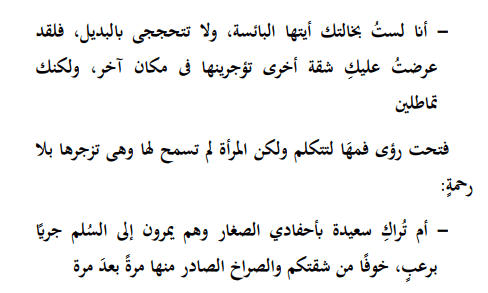 – أنا لستُ بخالتك أيتها البائسة، ولا تتحججى بالبديل، فلقد عرضتُ عليكِ شقة أخرى تؤجرينها فى مكان آخر، ولكنك تماطلين

فتحت رؤى فمهَا لتتكلم ولكن المرأة لم تسمح لها وهى تزجرها بلا رحمةٍ:

– أم تُراكِ سعيدة بأحفادي الصغار وهم يمرون إلى السُلم جريًا برعبٍ، خوفًا من شقتكم والصراخ الصادر منها مرةً بعدَ مرة